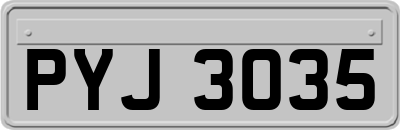 PYJ 3035